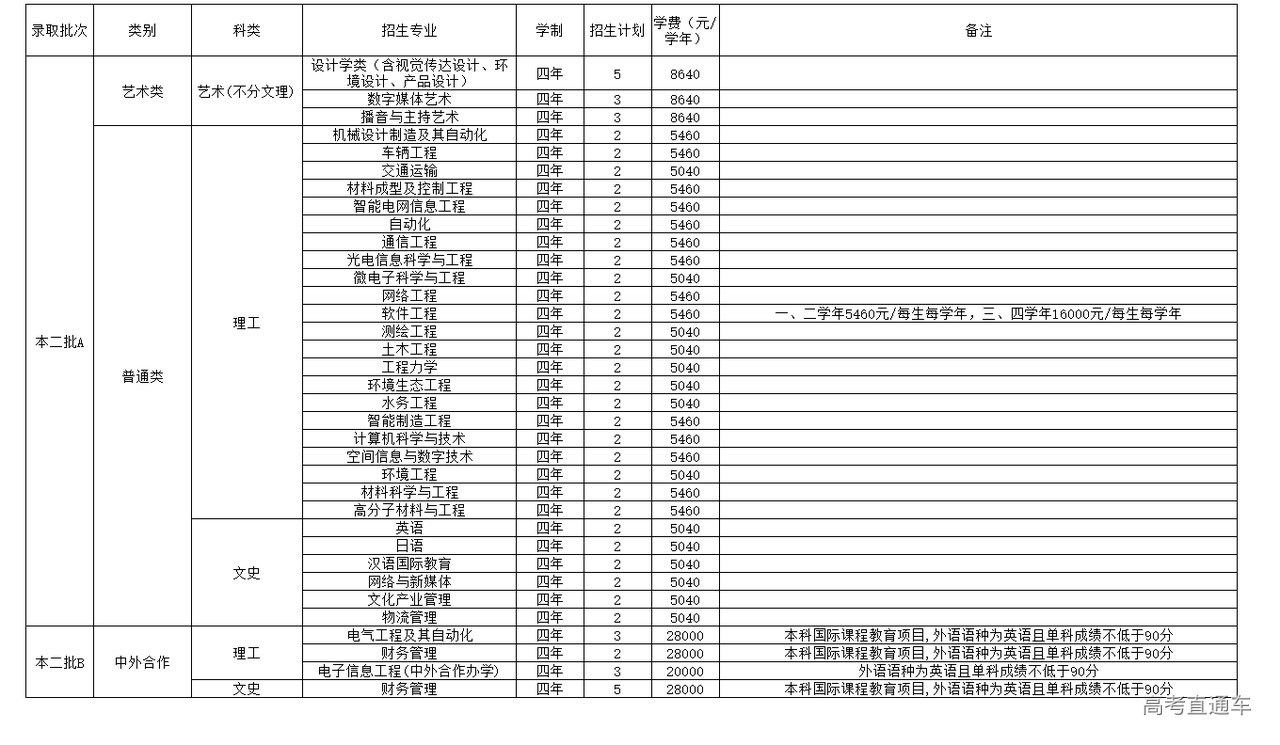 | 录取批次 | 类别 | 科类 | 招生专业 | 学制 | 招生计划 | 学费（元/学年） | 备注 |
|---|---|---|---|---|---|---|---|
| 本二批A | 艺术类 | 艺术(不分文理) | 设计学类（含视觉传达设计、环境设计、产品设计） | 四年 | 5 | 8640 | |
| | | | 数字媒体艺术 | 四年 | 3 | 8640 | |
| | | | 播音与主持艺术 | 四年 | 3 | 8640 | |
| | 普通类 | 理工 | 机械设计制造及其自动化 | 四年 | 2 | 5460 | |
| | | | 车辆工程 | 四年 | 2 | 5460 | |
| | | | 交通运输 | 四年 | 2 | 5040 | |
| | | | 材料成型及控制工程 | 四年 | 2 | 5460 | |
| | | | 智能电网信息工程 | 四年 | 2 | 5460 | |
| | | | 自动化 | 四年 | 2 | 5460 | |
| | | | 通信工程 | 四年 | 2 | 5460 | |
| | | | 光电信息科学与工程 | 四年 | 2 | 5460 | |
| | | | 微电子科学与工程 | 四年 | 2 | 5040 | |
| | | | 网络工程 | 四年 | 2 | 5460 | |
| | | | 软件工程 | 四年 | 2 | 5460 | 一、二学年5460元/每生每学年，三、四学年16000元/每生每学年 |
| | | | 测绘工程 | 四年 | 2 | 5040 | |
| | | | 土木工程 | 四年 | 2 | 5040 | |
| | | | 工程力学 | 四年 | 2 | 5040 | |
| | | | 环境生态工程 | 四年 | 2 | 5040 | |
| | | | 水务工程 | 四年 | 2 | 5040 | |
| | | | 智能制造工程 | 四年 | 2 | 5460 | |
| | | | 计算机科学与技术 | 四年 | 2 | 5460 | |
| | | | 空间信息与数字技术 | 四年 | 2 | 5460 | |
| | | | 环境工程 | 四年 | 2 | 5040 | |
| | | | 材料科学与工程 | 四年 | 2 | 5460 | |
| | | | 高分子材料与工程 | 四年 | 2 | 5460 | |
| | | 文史 | 英语 | 四年 | 2 | 5040 | |
| | | | 日语 | 四年 | 2 | 5040 | |
| | | | 汉语国际教育 | 四年 | 2 | 5040 | |
| | | | 网络与新媒体 | 四年 | 2 | 5040 | |
| | | | 文化产业管理 | 四年 | 2 | 5040 | |
| | | | 物流管理 | 四年 | 2 | 5040 | |
| 本二批B | 中外合作 | 理工 | 电气工程及其自动化 | 四年 | 3 | 28000 | 本科国际课程教育项目,外语语种为英语且单科成绩不低于90分 |
| | | | 财务管理 | 四年 | 2 | 28000 | 本科国际课程教育项目,外语语种为英语且单科成绩不低于90分 |
| | | | 电子信息工程(中外合作办学) | 四年 | 3 | 20000 | 外语语种为英语且单科成绩不低于90分 |
| | | 文史 | 财务管理 | 四年 | 5 | 28000 | 本科国际课程教育项目,外语语种为英语且单科成绩不低于90分 |

高考直通车